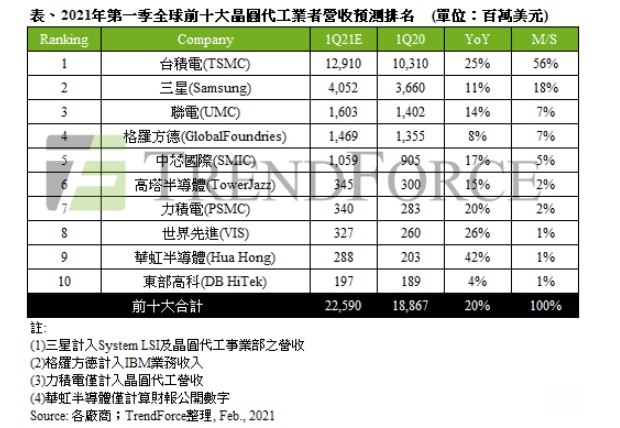 表、2021年第一季全球前十大晶圓代工業者營收預測排名 (單位：百萬美元)

| Ranking | Company | 1Q21E | 1Q20 | YoY | M/S |
|---|---|---|---|---|---|
| 1 | 台積電(TSMC) | 12,910 | 10,310 | 25% | 56% |
| 2 | 三星(Samsung) | 4,052 | 3,660 | 11% | 18% |
| 3 | 聯電(UMC) | 1,603 | 1,402 | 14% | 7% |
| 4 | 格羅方德(GlobalFoundries) | 1,469 | 1,355 | 8% | 7% |
| 5 | 中芯國際(SMIC) | 1,059 | 905 | 17% | 5% |
| 6 | 高塔半導體(TowerJazz) | 345 | 300 | 15% | 2% |
| 7 | 力積電(PSMC) | 340 | 283 | 20% | 2% |
| 8 | 世界先進(VIS) | 327 | 260 | 26% | 1% |
| 9 | 華虹半導體(Hua Hong) | 288 | 203 | 42% | 1% |
| 10 | 東部高科(DB HiTek) | 197 | 189 | 4% | 1% |
| | 前十大合計 | 22,590 | 18,867 | 20% | 100% |

TRENDFORCE

註:
(1)三星計入System LSI及晶圓代工事業部之營收
(2)格羅方德計入IBM業務收入
(3)力積電僅計入晶圓代工營收
(4)華虹半導體僅計算財報公開數字
Source: 各廠商；TrendForce整理, Feb., 2021